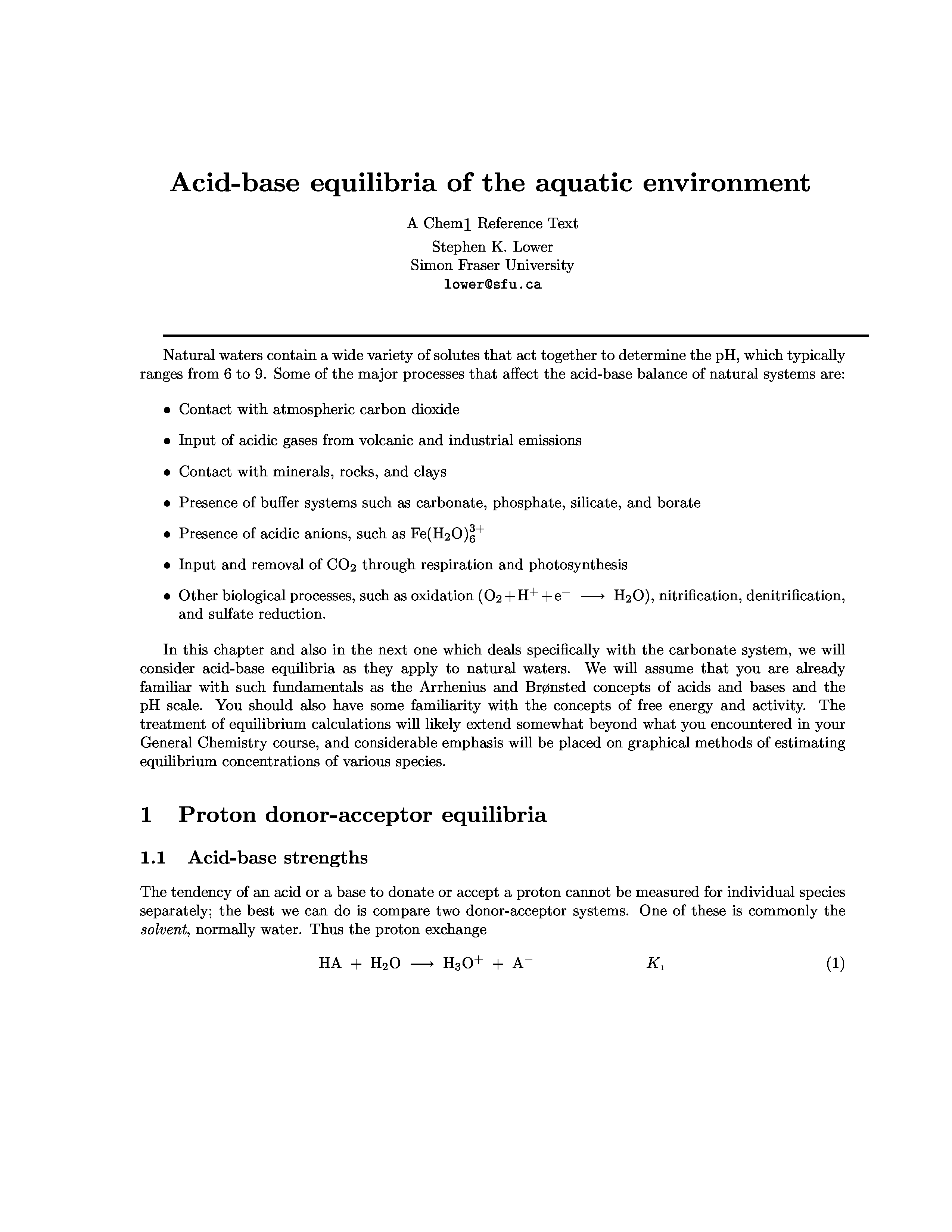 Acid-base equilibria of the aquatic environment

A Chem1 Reference Text
Stephen K. Lower
Simon Fraser University
lower@sfu.ca

Natural waters contain a wide variety of solutes that act together to determine the pH, which typically ranges from 6 to 9. Some of the major processes that affect the acid-base balance of natural systems are:

• Contact with atmospheric carbon dioxide

• Input of acidic gases from volcanic and industrial emissions

• Contact with minerals, rocks, and clays

• Presence of buffer systems such as carbonate, phosphate, silicate, and borate

• Presence of acidic anions, such as $Fe(H_2O)_6^{3+}$

• Input and removal of $CO_2$ through respiration and photosynthesis

• Other biological processes, such as oxidation ($O_2 + H^+ + e^- \longrightarrow H_2O$), nitrification, denitrification, and sulfate reduction.

In this chapter and also in the next one which deals specifically with the carbonate system, we will consider acid-base equilibria as they apply to natural waters. We will assume that you are already familiar with such fundamentals as the Arrhenius and Brønsted concepts of acids and bases and the pH scale. You should also have some familiarity with the concepts of free energy and activity. The treatment of equilibrium calculations will likely extend somewhat beyond what you encountered in your General Chemistry course, and considerable emphasis will be placed on graphical methods of estimating equilibrium concentrations of various species.

1 Proton donor-acceptor equilibria

1.1 Acid-base strengths

The tendency of an acid or a base to donate or accept a proton cannot be measured for individual species separately; the best we can do is compare two donor-acceptor systems. One of these is commonly the solvent, normally water. Thus the proton exchange

$HA + H_2O \longrightarrow H_3O^+ + A^-$ $K_1$ (1)